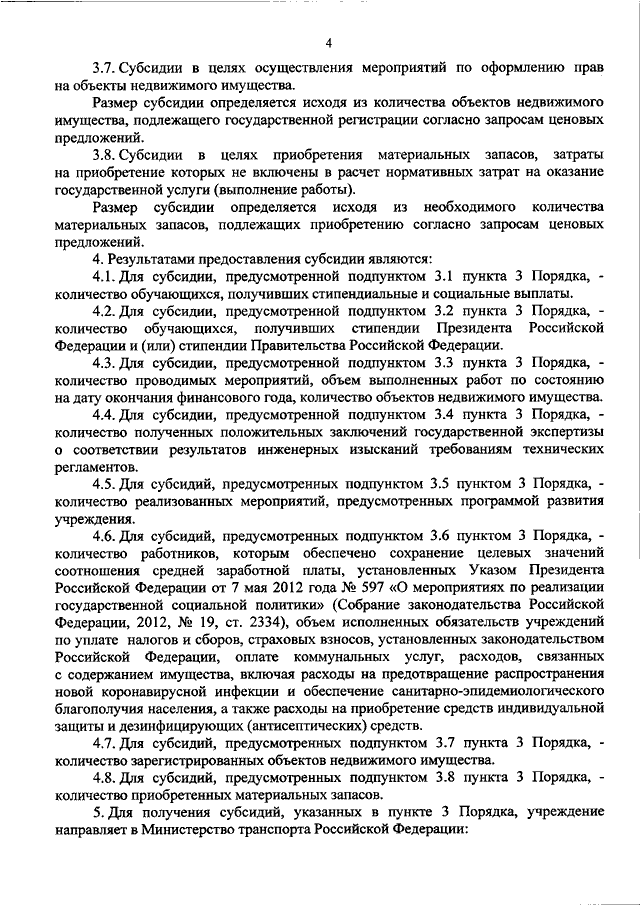 4

3.7. Субсидии в целях осуществления мероприятий по оформлению прав на объекты недвижимого имущества.

Размер субсидии определяется исходя из количества объектов недвижимого имущества, подлежащего государственной регистрации согласно запросам ценовых предложений.

3.8. Субсидии в целях приобретения материальных запасов, затраты на приобретение которых не включены в расчет нормативных затрат на оказание государственной услуги (выполнение работы).

Размер субсидии определяется исходя из необходимого количества материальных запасов, подлежащих приобретению согласно запросам ценовых предложений.

4. Результатами предоставления субсидии являются:

4.1. Для субсидии, предусмотренной подпунктом 3.1 пункта 3 Порядка, - количество обучающихся, получивших стипендиальные и социальные выплаты.

4.2. Для субсидии, предусмотренной подпунктом 3.2 пункта 3 Порядка, - количество обучающихся, получивших стипендии Президента Российской Федерации и (или) стипендии Правительства Российской Федерации.

4.3. Для субсидии, предусмотренной подпунктом 3.3 пункта 3 Порядка, - количество проводимых мероприятий, объем выполненных работ по состоянию на дату окончания финансового года, количество объектов недвижимого имущества.

4.4. Для субсидии, предусмотренной подпунктом 3.4 пункта 3 Порядка, - количество полученных положительных заключений государственной экспертизы о соответствии результатов инженерных изысканий требованиям технических регламентов.

4.5. Для субсидий, предусмотренных подпунктом 3.5 пунктом 3 Порядка, - количество реализованных мероприятий, предусмотренных программой развития учреждения.

4.6. Для субсидий, предусмотренных подпунктом 3.6 пунктом 3 Порядка, - количество работников, которым обеспечено сохранение целевых значений соотношения средней заработной платы, установленных Указом Президента Российской Федерации от 7 мая 2012 года № 597 «О мероприятиях по реализации государственной социальной политики» (Собрание законодательства Российской Федерации, 2012, № 19, ст. 2334), объем исполненных обязательств учреждений по уплате налогов и сборов, страховых взносов, установленных законодательством Российской Федерации, оплате коммунальных услуг, расходов, связанных с содержанием имущества, включая расходы на предотвращение распространения новой коронавирусной инфекции и обеспечение санитарно-эпидемиологического благополучия населения, а также расходы на приобретение средств индивидуальной защиты и дезинфицирующих (антисептических) средств.

4.7. Для субсидий, предусмотренных подпунктом 3.7 пункта 3 Порядка, - количество зарегистрированных объектов недвижимого имущества.

4.8. Для субсидий, предусмотренных подпунктом 3.8 пункта 3 Порядка, - количество приобретенных материальных запасов.

5. Для получения субсидий, указанных в пункте 3 Порядка, учреждение направляет в Министерство транспорта Российской Федерации: